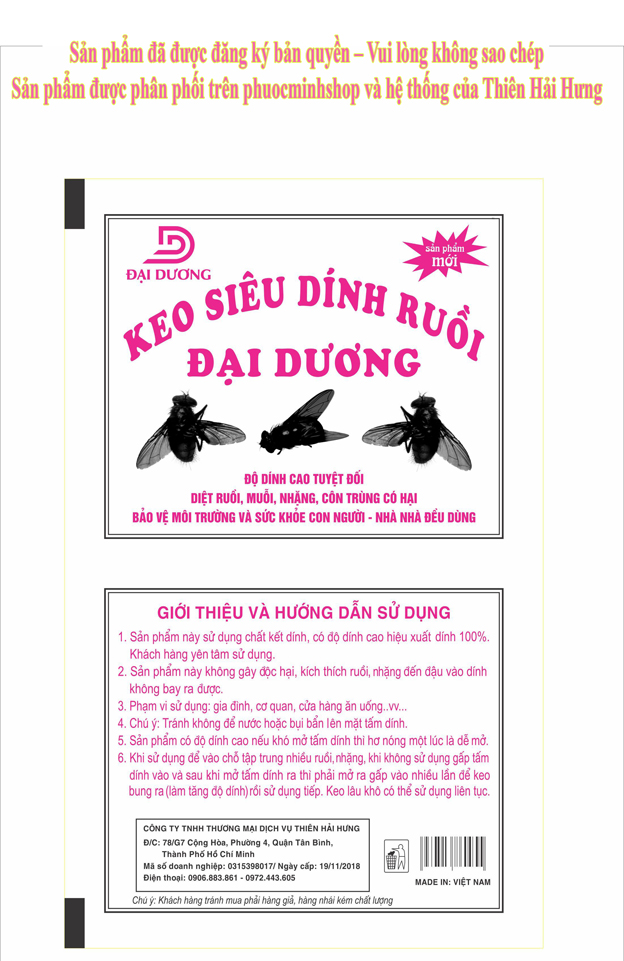 Sản phẩm đã được đăng ký bản quyền – Vui lòng không sao chép
Sản phẩm được phân phối trên phuocminhshop và hệ thống của Thiên Hải Hưng

ĐẠI DƯƠNG

sản phẩm mới

KEO SIÊU DÍNH RUỒI ĐẠI DƯƠNG

ĐỘ DÍNH CAO TUYỆT ĐỐI
DIỆT RUỒI, MUỖI, NHẶNG, CÔN TRÙNG CÓ HẠI
BẢO VỆ MÔI TRƯỜNG VÀ SỨC KHỎE CON NGƯỜI - NHÀ NHÀ ĐỀU DÙNG

GIỚI THIỆU VÀ HƯỚNG DẪN SỬ DỤNG

1. Sản phẩm này sử dụng chất kết dính, có độ dính cao hiệu xuất dính 100%. Khách hàng yên tâm sử dụng.
2. Sản phẩm này không gây độc hại, kích thích ruồi, nhặng đến đậu vào dính không bay ra được.
3. Phạm vi sử dụng: gia đình, cơ quan, cửa hàng ăn uống..vv...
4. Chú ý: Tránh không để nước hoặc bụi bẩn lên mặt tấm dính.
5. Sản phẩm có độ dính cao nếu khó mở tấm dính thì hơ nóng một lúc là dễ mở.
6. Khi sử dụng để vào chỗ tập trung nhiều ruồi, nhặng, khi không sử dụng gấp tấm dính vào và sau khi mở tấm dính ra thì phải mở ra gấp vào nhiều lần để keo bung ra (làm tăng độ dính) rồi sử dụng tiếp. Keo lâu khô có thể sử dụng liên tục.

CÔNG TY TNHH THƯƠNG MẠI DỊCH VỤ THIÊN HẢI HƯNG
Đ/C: 78/G7 Cộng Hòa, Phường 4, Quận Tân Bình, Thành Phố Hồ Chí Minh
Mã số doanh nghiệp: 0315398017/ Ngày cấp: 19/11/2018
Điện thoại: 0906.883.861 - 0972.443.605

MADE IN: VIỆT NAM

Chú ý: Khách hàng tránh mua phải hàng giả, hàng nhái kém chất lượng